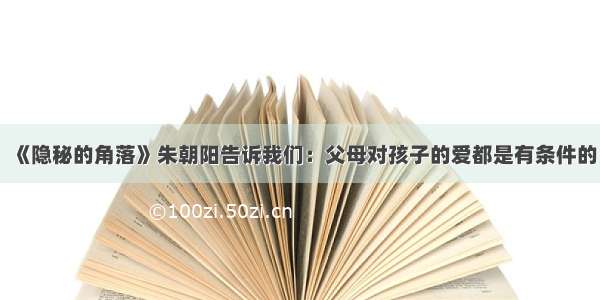 《隐秘的角落》朱朝阳告诉我们：父母对孩子的爱都是有条件的

©100zi.50zi.cn